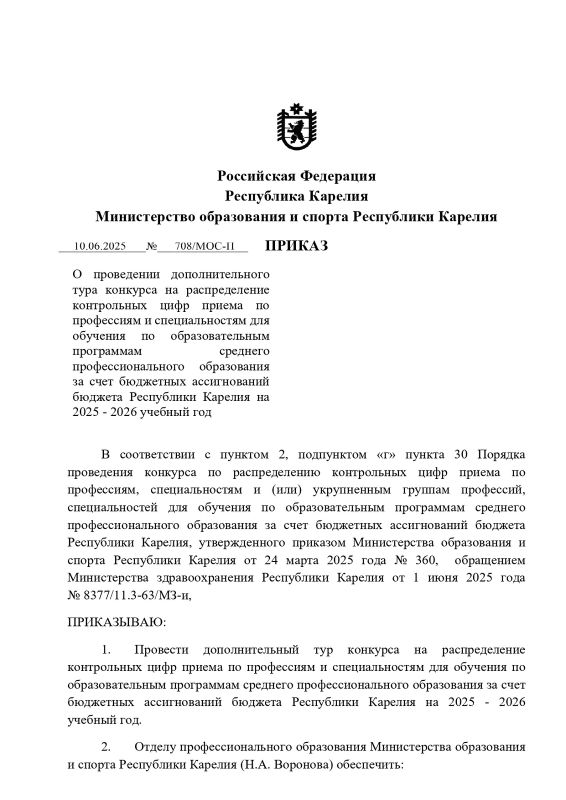 Российская Федерация
Республика Карелия
Министерство образования и спорта Республики Карелия

10.06.2025 № 708/МОС-П ПРИКАЗ

О проведении дополнительного тура конкурса на распределение контрольных цифр приема по профессиям и специальностям для обучения по образовательным программам среднего профессионального образования за счет бюджетных ассигнований бюджета Республики Карелия на 2025 - 2026 учебный год

В соответствии с пунктом 2, подпунктом «г» пункта 30 Порядка проведения конкурса по распределению контрольных цифр приема по профессиям, специальностям и (или) укрупненным группам профессий, специальностей для обучения по образовательным программам среднего профессионального образования за счет бюджетных ассигнований бюджета Республики Карелия, утвержденного приказом Министерства образования и спорта Республики Карелия от 24 марта 2025 года № 360, обращением Министерства здравоохранения Республики Карелия от 1 июня 2025 года № 8377/11.3-63/МЗ-и,

ПРИКАЗЫВАЮ:

1. Провести дополнительный тур конкурса на распределение контрольных цифр приема по профессиям и специальностям для обучения по образовательным программам среднего профессионального образования за счет бюджетных ассигнований бюджета Республики Карелия на 2025 - 2026 учебный год.

2. Отделу профессионального образования Министерства образования и спорта Республики Карелия (Н.А. Воронова) обеспечить: